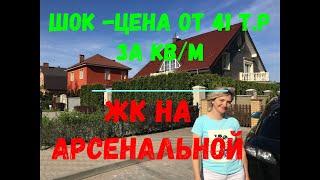 ШОК -ЦЕНА ОТ 41 Т.Р
ЗА КВ/М

ЖК НА
АРСЕНАЛЬНОЙ